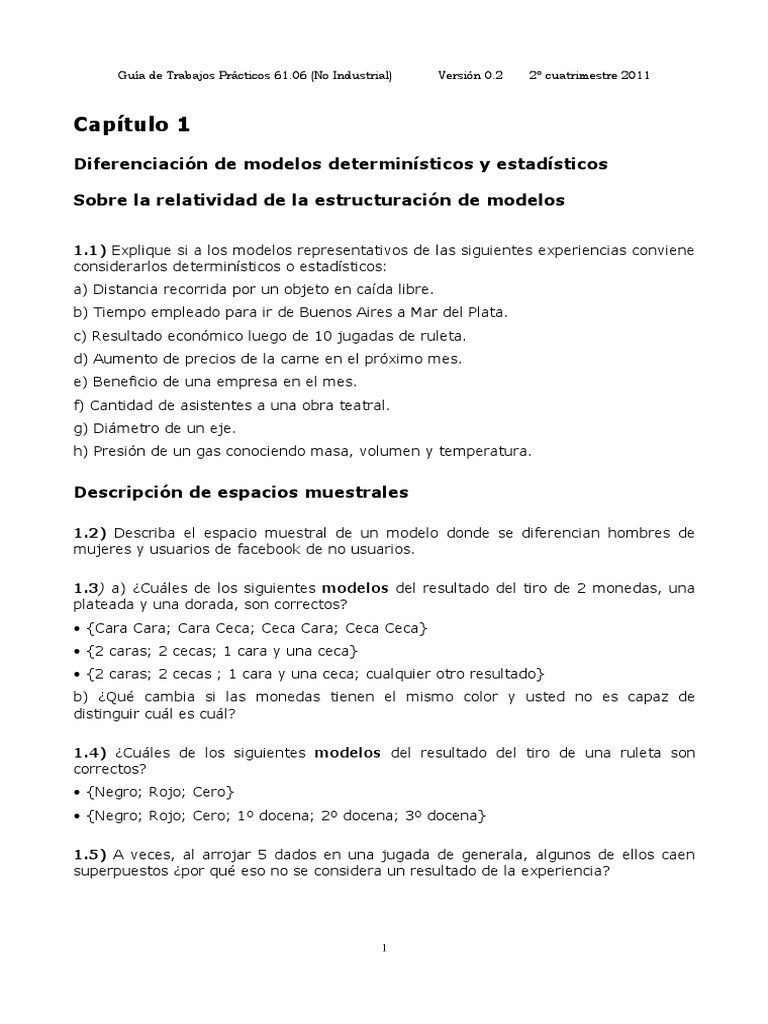 Guía de Trabajos Prácticos 61.06 (No Industrial) Versión 0.2 2º cuatrimestre 2011

Capítulo 1

Diferenciación de modelos determinísticos y estadísticos

Sobre la relatividad de la estructuración de modelos

1.1) Explique si a los modelos representativos de las siguientes experiencias conviene considerarlos determinísticos o estadísticos:

a) Distancia recorrida por un objeto en caída libre.

b) Tiempo empleado para ir de Buenos Aires a Mar del Plata.

c) Resultado económico luego de 10 jugadas de ruleta.

d) Aumento de precios de la carne en el próximo mes.

e) Beneficio de una empresa en el mes.

f) Cantidad de asistentes a una obra teatral.

g) Diámetro de un eje.

h) Presión de un gas conociendo masa, volumen y temperatura.

Descripción de espacios muestrales

1.2) Describa el espacio muestral de un modelo donde se diferencian hombres de mujeres y usuarios de facebook de no usuarios.

1.3) a) ¿Cuáles de los siguientes modelos del resultado del tiro de 2 monedas, una plateada y una dorada, son correctos?

• {Cara Cara; Cara Ceca; Ceca Cara; Ceca Ceca}

• {2 caras; 2 cecas; 1 cara y una ceca}

• {2 caras; 2 cecas ; 1 cara y una ceca; cualquier otro resultado}

b) ¿Qué cambia si las monedas tienen el mismo color y usted no es capaz de distinguir cuál es cuál?

1.4) ¿Cuáles de los siguientes modelos del resultado del tiro de una ruleta son correctos?

• {Negro; Rojo; Cero}

• {Negro; Rojo; Cero; 1º docena; 2º docena; 3º docena}

1.5) A veces, al arrojar 5 dados en una jugada de generala, algunos de ellos caen superpuestos ¿por qué eso no se considera un resultado de la experiencia?

1